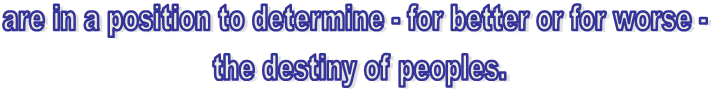 are in a position to determine - for better or for worse - the destiny of peoples.